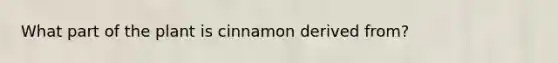 What part of the plant is cinnamon derived from?